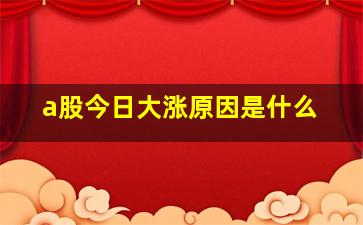 a股今日大涨原因是什么